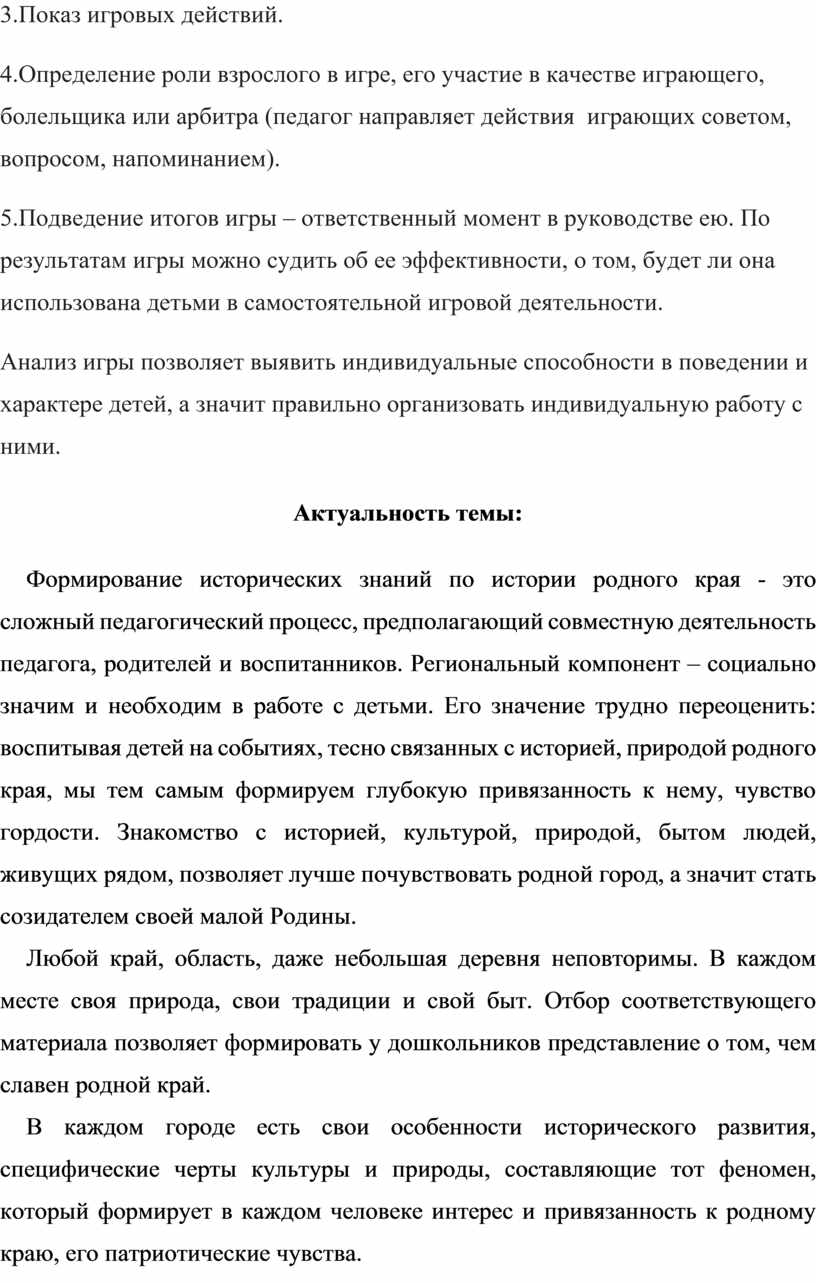 3.Показ игровых действий.

4.Определение роли взрослого в игре, его участие в качестве играющего, болельщика или арбитра (педагог направляет действия играющих советом, вопросом, напоминанием).

5.Подведение итогов игры – ответственный момент в руководстве ею. По результатам игры можно судить об ее эффективности, о том, будет ли она использована детьми в самостоятельной игровой деятельности.

Анализ игры позволяет выявить индивидуальные способности в поведении и характере детей, а значит правильно организовать индивидуальную работу с ними.

Актуальность темы:

Формирование исторических знаний по истории родного края - это сложный педагогический процесс, предполагающий совместную деятельность педагога, родителей и воспитанников. Региональный компонент – социально значим и необходим в работе с детьми. Его значение трудно переоценить: воспитывая детей на событиях, тесно связанных с историей, природой родного края, мы тем самым формируем глубокую привязанность к нему, чувство гордости. Знакомство с историей, культурой, природой, бытом людей, живущих рядом, позволяет лучше почувствовать родной город, а значит стать созидателем своей малой Родины.

Любой край, область, даже небольшая деревня неповторимы. В каждом месте своя природа, свои традиции и свой быт. Отбор соответствующего материала позволяет формировать у дошкольников представление о том, чем славен родной край.

В каждом городе есть свои особенности исторического развития, специфические черты культуры и природы, составляющие тот феномен, который формирует в каждом человеке интерес и привязанность к родному краю, его патриотические чувства.